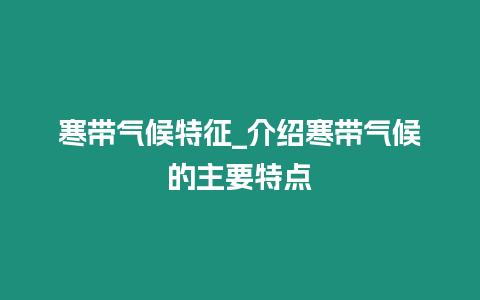 寒带气候特征_介绍寒带气候的主要特点